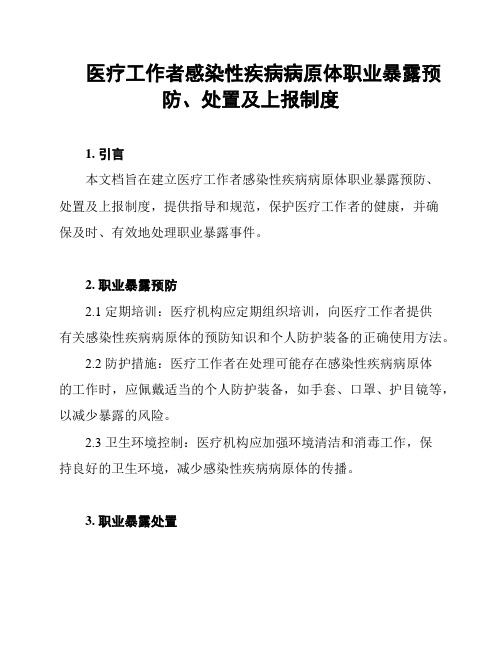 医疗工作者感染性疾病病原体职业暴露预防、处置及上报制度

1. 引言

本文档旨在建立医疗工作者感染性疾病病原体职业暴露预防、处置及上报制度，提供指导和规范，保护医疗工作者的健康，并确保及时、有效地处理职业暴露事件。

2. 职业暴露预防

2.1 定期培训：医疗机构应定期组织培训，向医疗工作者提供有关感染性疾病病原体的预防知识和个人防护装备的正确使用方法。

2.2 防护措施：医疗工作者在处理可能存在感染性疾病病原体的工作时，应佩戴适当的个人防护装备，如手套、口罩、护目镜等，以减少暴露的风险。

2.3 卫生环境控制：医疗机构应加强环境清洁和消毒工作，保持良好的卫生环境，减少感染性疾病病原体的传播。

3. 职业暴露处置